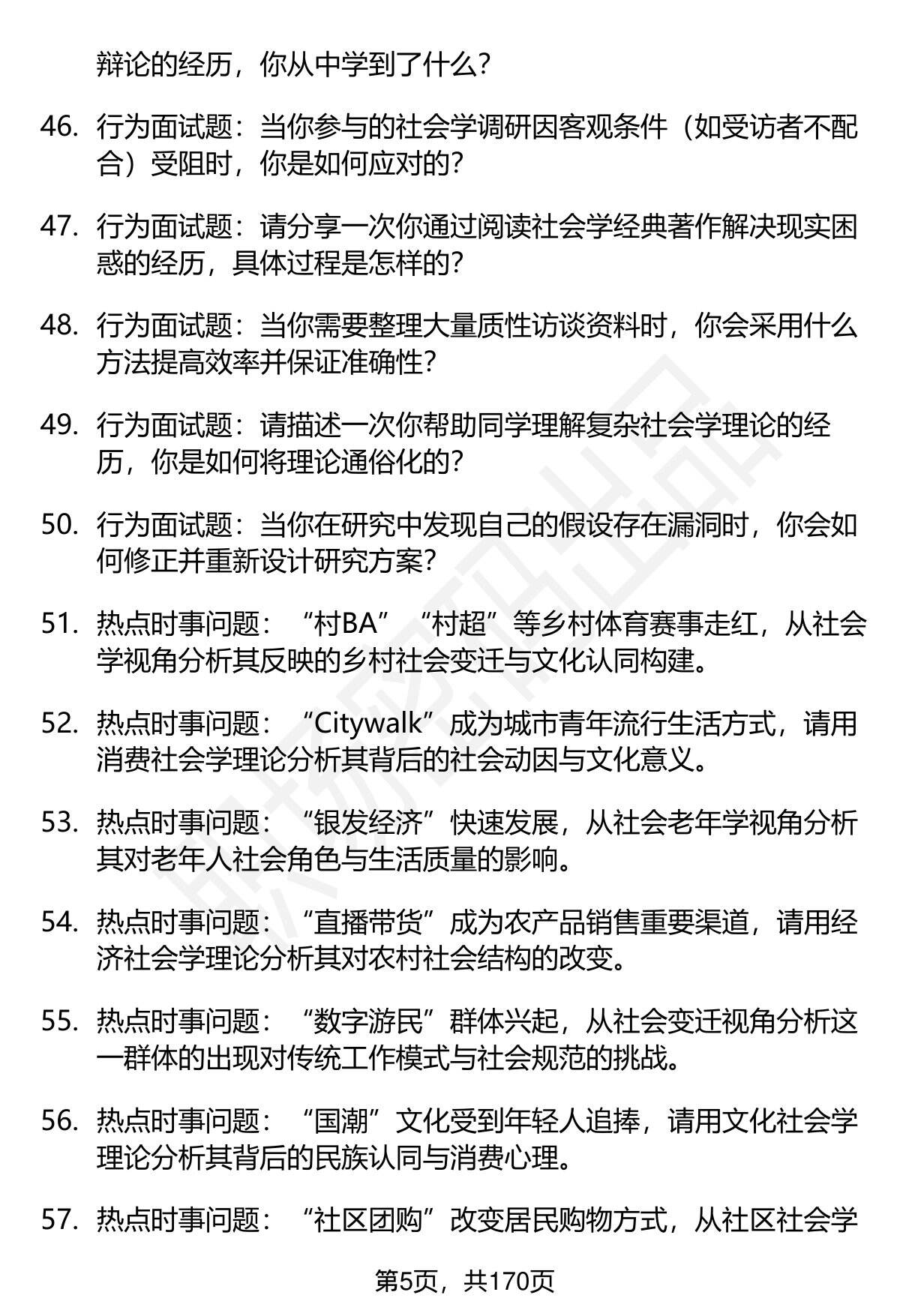 辩论的经历，你从中学到了什么？

46. 行为面试题：当你参与的社会学调研因客观条件（如受访者不配合）受阻时，你是如何应对的？

47. 行为面试题：请分享一次你通过阅读社会学经典著作解决现实困惑的经历，具体过程是怎样的？

48. 行为面试题：当你需要整理大量质性访谈资料时，你会采用什么方法提高效率并保证准确性？

49. 行为面试题：请描述一次你帮助同学理解复杂社会学理论的经历，你是如何将理论通俗化的？

50. 行为面试题：当你在研究中发现自己的假设存在漏洞时，你会如何修正并重新设计研究方案？

51. 热点时事问题：“村BA”“村超”等乡村体育赛事走红，从社会学视角分析其反映的乡村社会变迁与文化认同构建。

52. 热点时事问题：“Citywalk”成为城市青年流行生活方式，请用消费社会学理论分析其背后的社会动因与文化意义。

53. 热点时事问题：“银发经济”快速发展，从社会老年学视角分析其对老年人社会角色与生活质量的影响。

54. 热点时事问题：“直播带货”成为农产品销售重要渠道，请用经济社会学理论分析其对农村社会结构的改变。

55. 热点时事问题：“数字游民”群体兴起，从社会变迁视角分析这一群体的出现对传统工作模式与社会规范的挑战。

56. 热点时事问题：“国潮”文化受到年轻人追捧，请用文化社会学理论分析其背后的民族认同与消费心理。

57. 热点时事问题：“社区团购”改变居民购物方式，从社区社会学

第5页，共170页